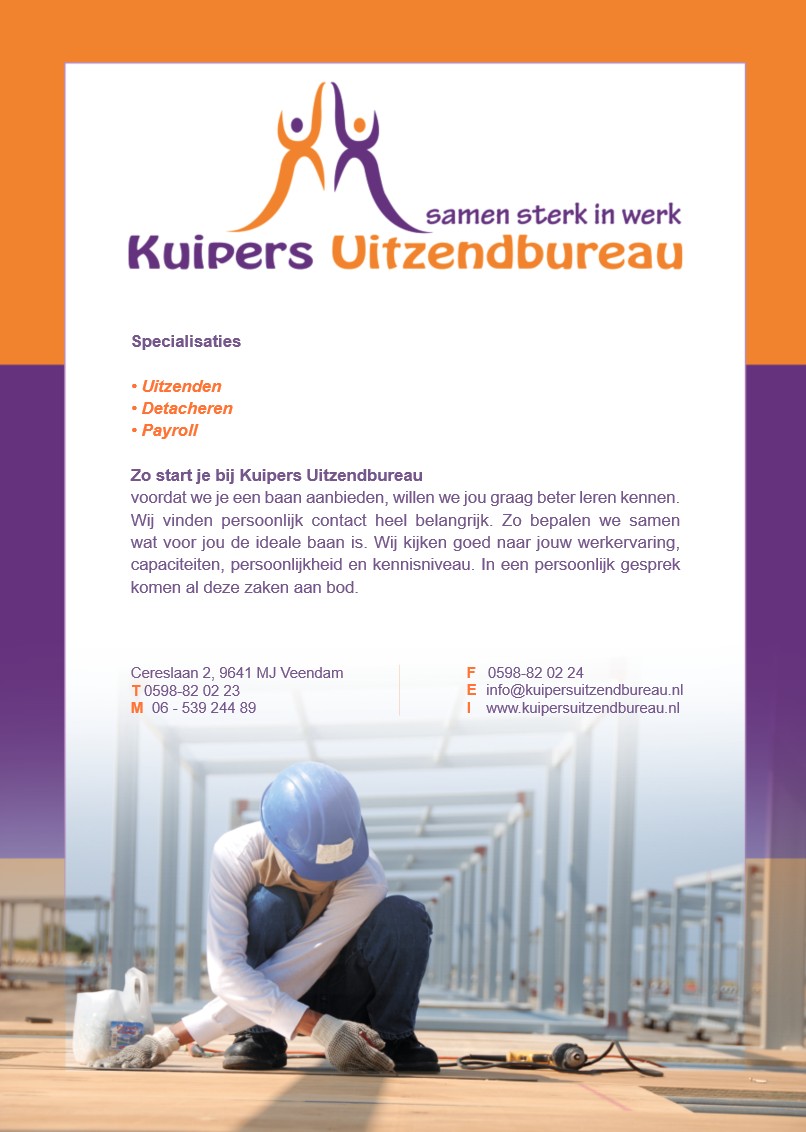 samen sterk in werk
Kuipers Uitzendbureau

Specialisaties

• Uitzenden
• Detacheren
• Payroll

Zo start je bij Kuipers Uitzendbureau
voordat we je een baan aanbieden, willen we jou graag beter leren kennen. Wij vinden persoonlijk contact heel belangrijk. Zo bepalen we samen wat voor jou de ideale baan is. Wij kijken goed naar jouw werkervaring, capaciteiten, persoonlijkheid en kennisniveau. In een persoonlijk gesprek komen al deze zaken aan bod.

Cereslaan 2, 9641 MJ Veendam
T 0598-82 02 23
M 06 - 539 244 89

F 0598-82 02 24
E info@kuipersuitzendbureau.nl
I www.kuipersuitzendbureau.nl